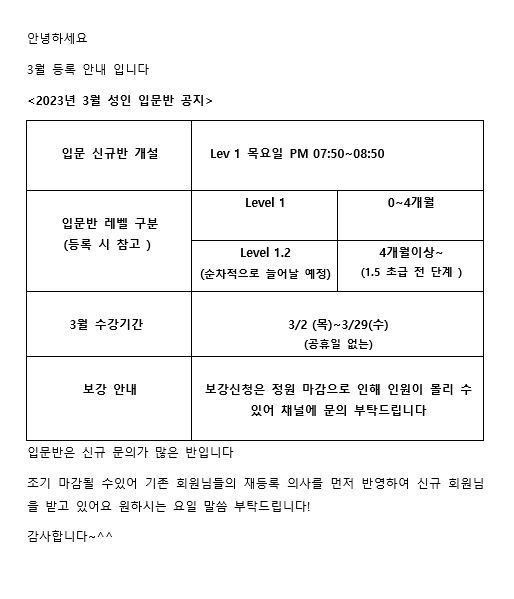 안녕하세요

3월 등록 안내 입니다

<2023년 3월 성인 입문반 공지>

| 입문 신규반 개설 | Lev 1 목요일 PM 07:50~08:50 | |
|---|---|---|
| 입문반 레벨 구분 (등록 시 참고 ) | Level 1 | 0~4개월 |
| | Level 1.2 (순차적으로 늘어날 예정) | 4개월이상~ (1.5 초급 전 단계 ) |
| 3월 수강기간 | 3/2 (목)~3/29(수) (공휴일 없는) | |
| 보강 안내 | 보강신청은 정원 마감으로 인해 인원이 몰리 수 있어 채널에 문의 부탁드립니다 | |

입문반은 신규 문의가 많은 반입니다

조기 마감될 수있어 기존 회원님들의 재등록 의사를 먼저 반영하여 신규 회원님을 받고 있어요 원하시는 요일 말씀 부탁드립니다!

감사합니다~^^